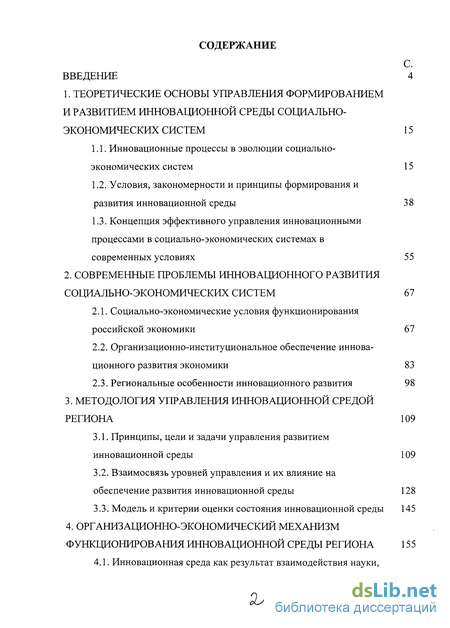 СОДЕРЖАНИЕ

С.

ВВЕДЕНИЕ 4

1. ТЕОРЕТИЧЕСКИЕ ОСНОВЫ УПРАВЛЕНИЯ ФОРМИРОВАНИЕМ И РАЗВИТИЕМ ИННОВАЦИОННОЙ СРЕДЫ СОЦИАЛЬНО-ЭКОНОМИЧЕСКИХ СИСТЕМ 15

1.1. Инновационные процессы в эволюции социально-экономических систем 15

1.2. Условия, закономерности и принципы формирования и развития инновационной среды 38

1.3. Концепция эффективного управления инновационными процессами в социально-экономических системах в современных условиях 55

2. СОВРЕМЕННЫЕ ПРОБЛЕМЫ ИННОВАЦИОННОГО РАЗВИТИЯ СОЦИАЛЬНО-ЭКОНОМИЧЕСКИХ СИСТЕМ 67

2.1. Социально-экономические условия функционирования российской экономики 67

2.2. Организационно-институциональное обеспечение инновационного развития экономики 83

2.3. Региональные особенности инновационного развития 98

3. МЕТОДОЛОГИЯ УПРАВЛЕНИЯ ИННОВАЦИОННОЙ СРЕДОЙ РЕГИОНА 109

3.1. Принципы, цели и задачи управления развитием инновационной среды 109

3.2. Взаимосвязь уровней управления и их влияние на обеспечение развития инновационной среды 128

3.3. Модель и критерии оценки состояния инновационной среды 145

4. ОРГАНИЗАЦИОННО-ЭКОНОМИЧЕСКИЙ МЕХАНИЗМ ФУНКЦИОНИРОВАНИЯ ИННОВАЦИОННОЙ СРЕДЫ РЕГИОНА 155

4.1. Инновационная среда как результат взаимодействия науки,

2

dsLib.net
библиотека диссертаций